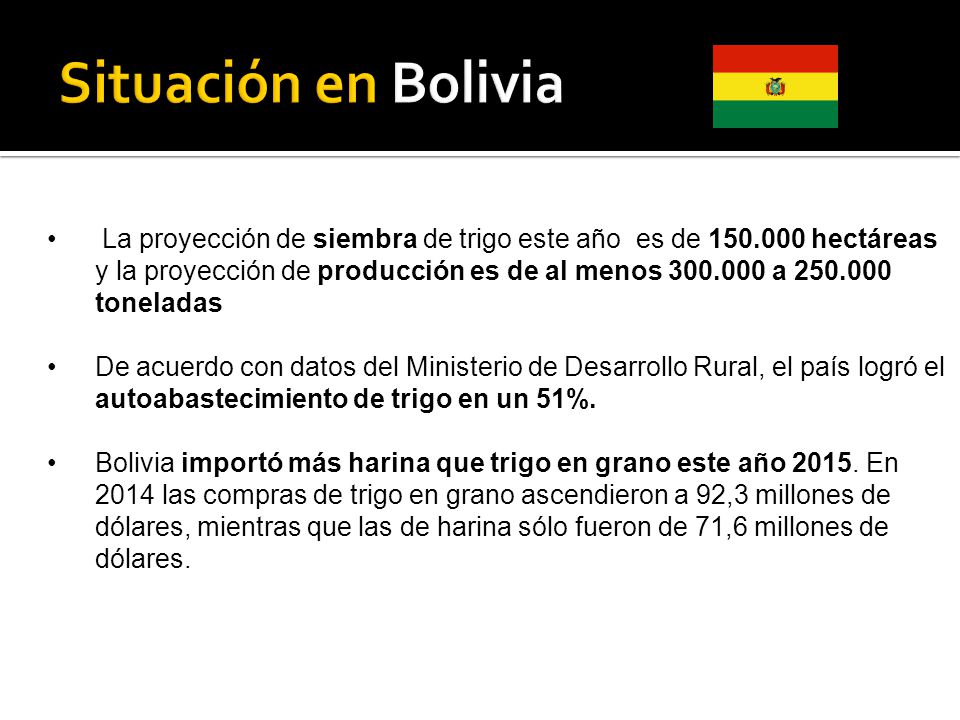 Situación en Bolivia

• La proyección de siembra de trigo este año es de 150.000 hectáreas y la proyección de producción es de al menos 300.000 a 250.000 toneladas

• De acuerdo con datos del Ministerio de Desarrollo Rural, el país logró el autoabastecimiento de trigo en un 51%.

• Bolivia importó más harina que trigo en grano este año 2015. En 2014 las compras de trigo en grano ascendieron a 92,3 millones de dólares, mientras que las de harina sólo fueron de 71,6 millones de dólares.